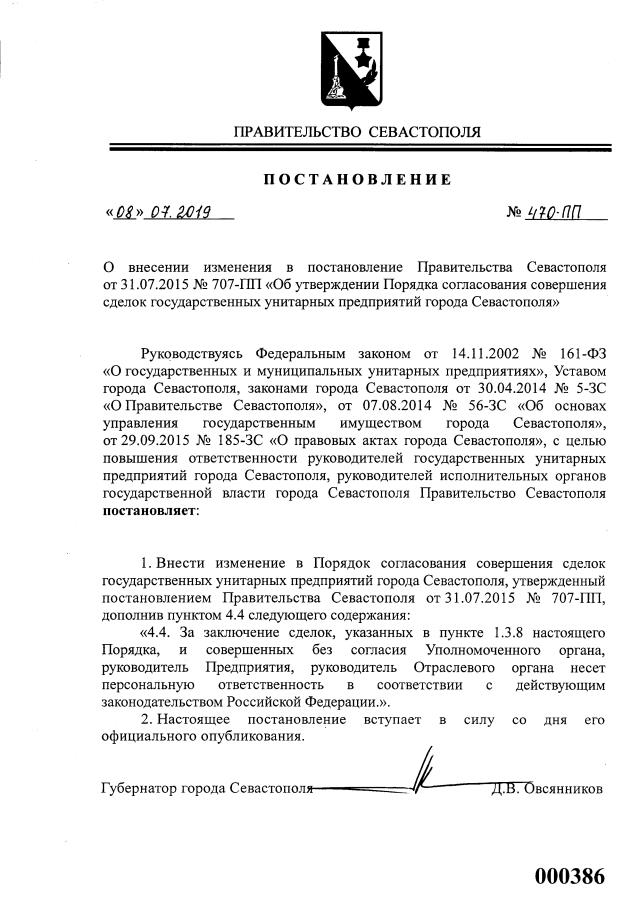 ПРАВИТЕЛЬСТВО СЕВАСТОПОЛЯ

ПОСТАНОВЛЕНИЕ

«08» 07.2019

№ 470-ПП

О внесении изменения в постановление Правительства Севастополя от 31.07.2015 № 707-ПП «Об утверждении Порядка согласования совершения сделок государственных унитарных предприятий города Севастополя»

Руководствуясь Федеральным законом от 14.11.2002 № 161-ФЗ «О государственных и муниципальных унитарных предприятиях», Уставом города Севастополя, законами города Севастополя от 30.04.2014 № 5-ЗС «О Правительстве Севастополя», от 07.08.2014 № 56-ЗС «Об основах управления государственным имуществом города Севастополя», от 29.09.2015 № 185-ЗС «О правовых актах города Севастополя», с целью повышения ответственности руководителей государственных унитарных предприятий города Севастополя, руководителей исполнительных органов государственной власти города Севастополя Правительство Севастополя **постановляет**:

1. Внести изменение в Порядок согласования совершения сделок государственных унитарных предприятий города Севастополя, утвержденный постановлением Правительства Севастополя от 31.07.2015 № 707-ПП, дополнив пунктом 4.4 следующего содержания:

«4.4. За заключение сделок, указанных в пункте 1.3.8 настоящего Порядка, и совершенных без согласия Уполномоченного органа, руководитель Предприятия, руководитель Отраслевого органа несет персональную ответственность в соответствии с действующим законодательством Российской Федерации.».

2. Настоящее постановление вступает в силу со дня его официального опубликования.

Губернатор города Севастополя Д.В. Овсянников

000386